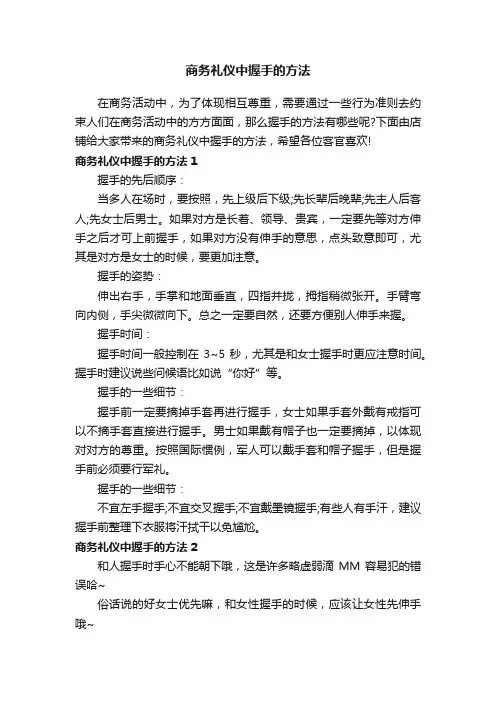 商务礼仪中握手的方法

在商务活动中，为了体现相互尊重，需要通过一些行为准则去约束人们在商务活动中的方方面面，那么握手的方法有哪些呢?下面由店铺给大家带来的商务礼仪中握手的方法，希望各位客官喜欢!

商务礼仪中握手的方法 1

握手的先后顺序：

当多人在场时，要按照，先上级后下级;先长辈后晚辈;先主人后客人;先女士后男士。如果对方是长者、领导、贵宾，一定要先等对方伸手之后才可上前握手，如果对方没有伸手的意思，点头致意即可，尤其是对方是女士的时候，要更加注意。

握手的姿势：

伸出右手，手掌和地面垂直，四指并拢，拇指稍微张开。手臂弯向内侧，手尖微微向下。总之一定要自然，还要方便别人伸手来握。

握手时间：

握手时间一般控制在 3~5 秒，尤其是和女士握手时更应注意时间。握手时建议说些问候语比如说“你好”等。

握手的一些细节：

握手前一定要摘掉手套再进行握手，女士如果手套外戴有戒指可以不摘手套直接进行握手。男士如果戴有帽子也一定要摘掉，以体现对对方的尊重。按照国际惯例，军人可以戴手套和帽子握手，但是握手前必须要行军礼。

握手的一些细节：

不宜左手握手;不宜交叉握手;不宜戴墨镜握手;有些人有手汗，建议握手前整理下衣服将汗拭干以免尴尬。

商务礼仪中握手的方法 2

和人握手时手心不能朝下哦，这是许多略虚弱滴 MM 容易犯的错误哈~

俗话说的好女士优先嘛，和女性握手的时候，应该让女性先伸手哦~